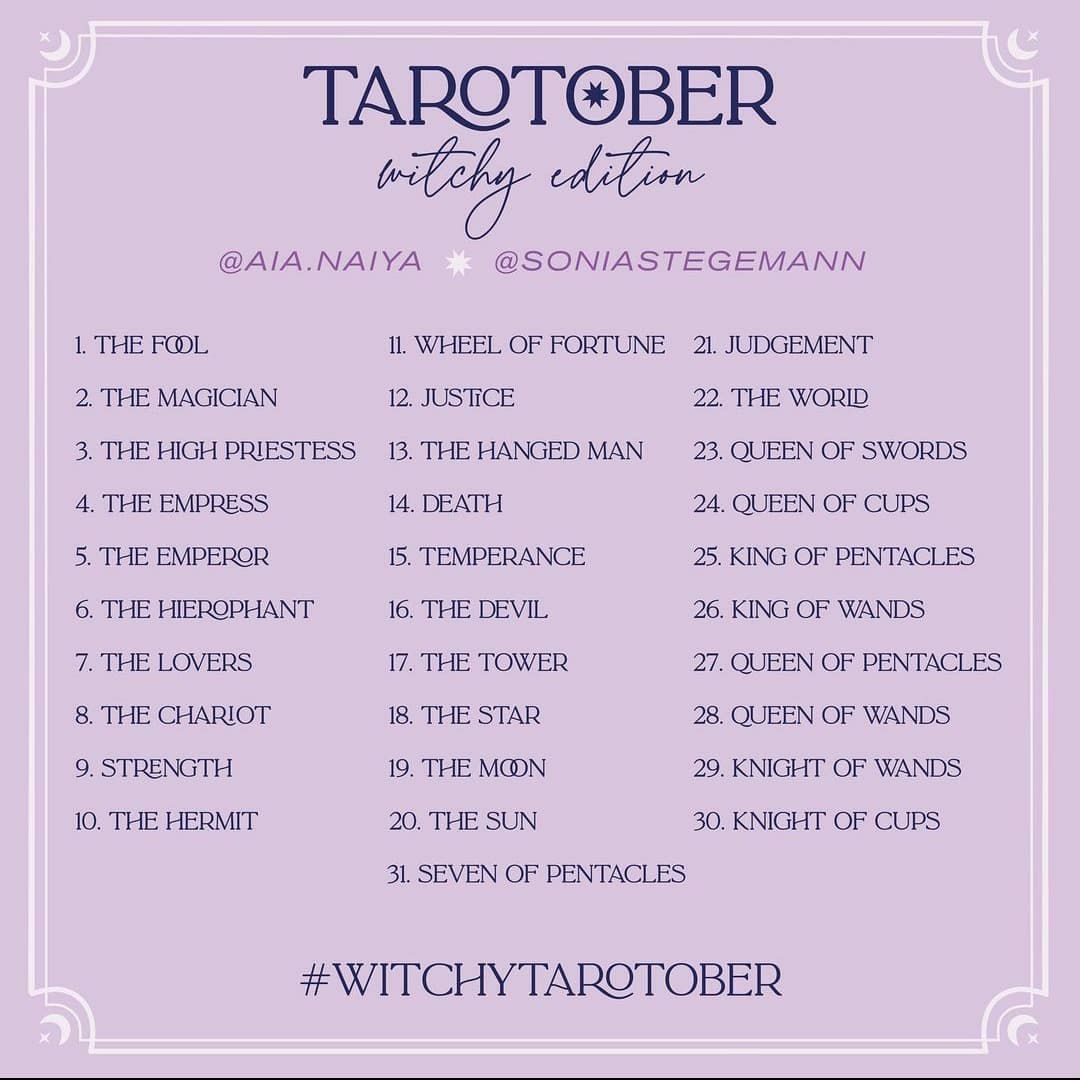 TAROTOBER
witchy edition

@AIA.NAIYA @SONIASTEGEMANN

1. THE FOOL
2. THE MAGICIAN
3. THE HIGH PRIESTESS
4. THE EMPRESS
5. THE EMPEROR
6. THE HIEROPHANT
7. THE LOVERS
8. THE CHARIOT
9. STRENGTH
10. THE HERMIT

11. WHEEL OF FORTUNE
12. JUSTICE
13. THE HANGED MAN
14. DEATH
15. TEMPERANCE
16. THE DEVIL
17. THE TOWER
18. THE STAR
19. THE MOON
20. THE SUN
31. SEVEN OF PENTACLES

21. JUDGEMENT
22. THE WORLD
23. QUEEN OF SWORDS
24. QUEEN OF CUPS
25. KING OF PENTACLES
26. KING OF WANDS
27. QUEEN OF PENTACLES
28. QUEEN OF WANDS
29. KNIGHT OF WANDS
30. KNIGHT OF CUPS

#WITCHYTAROTOBER